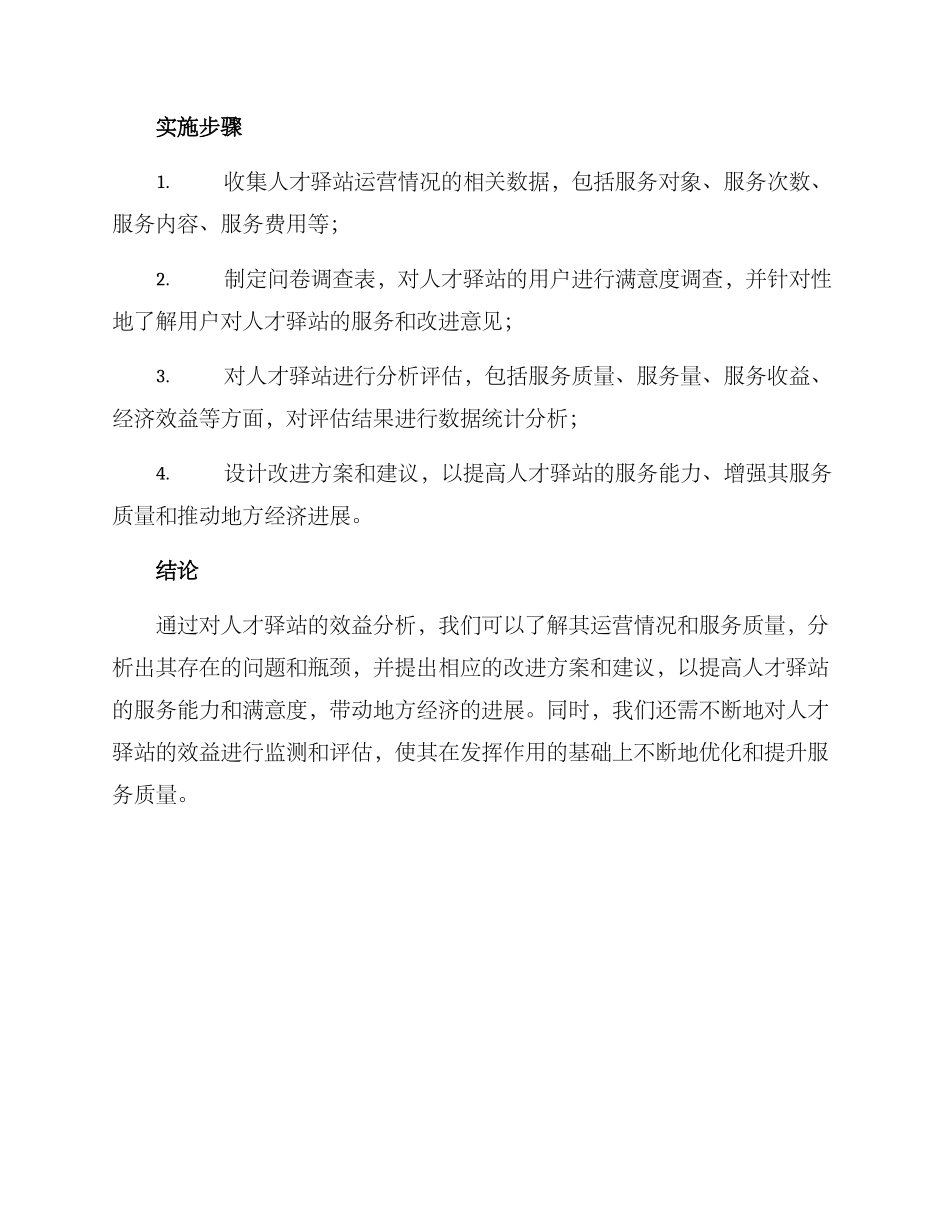 实施步骤

1. 收集人才驿站运营情况的相关数据，包括服务对象、服务次数、服务内容、服务费用等；

2. 制定问卷调查表，对人才驿站的用户进行满意度调查，并针对性地了解用户对人才驿站的服务和改进意见；

3. 对人才驿站进行分析评估，包括服务质量、服务量、服务收益、经济效益等方面，对评估结果进行数据统计分析；

4. 设计改进方案和建议，以提高人才驿站的服务能力、增强其服务质量和推动地方经济进展。

结论

通过对人才驿站的效益分析，我们可以了解其运营情况和服务质量，分析出其存在的问题和瓶颈，并提出相应的改进方案和建议，以提高人才驿站的服务能力和满意度，带动地方经济的进展。同时，我们还需不断地对人才驿站的效益进行监测和评估，使其在发挥作用的基础上不断地优化和提升服务质量。